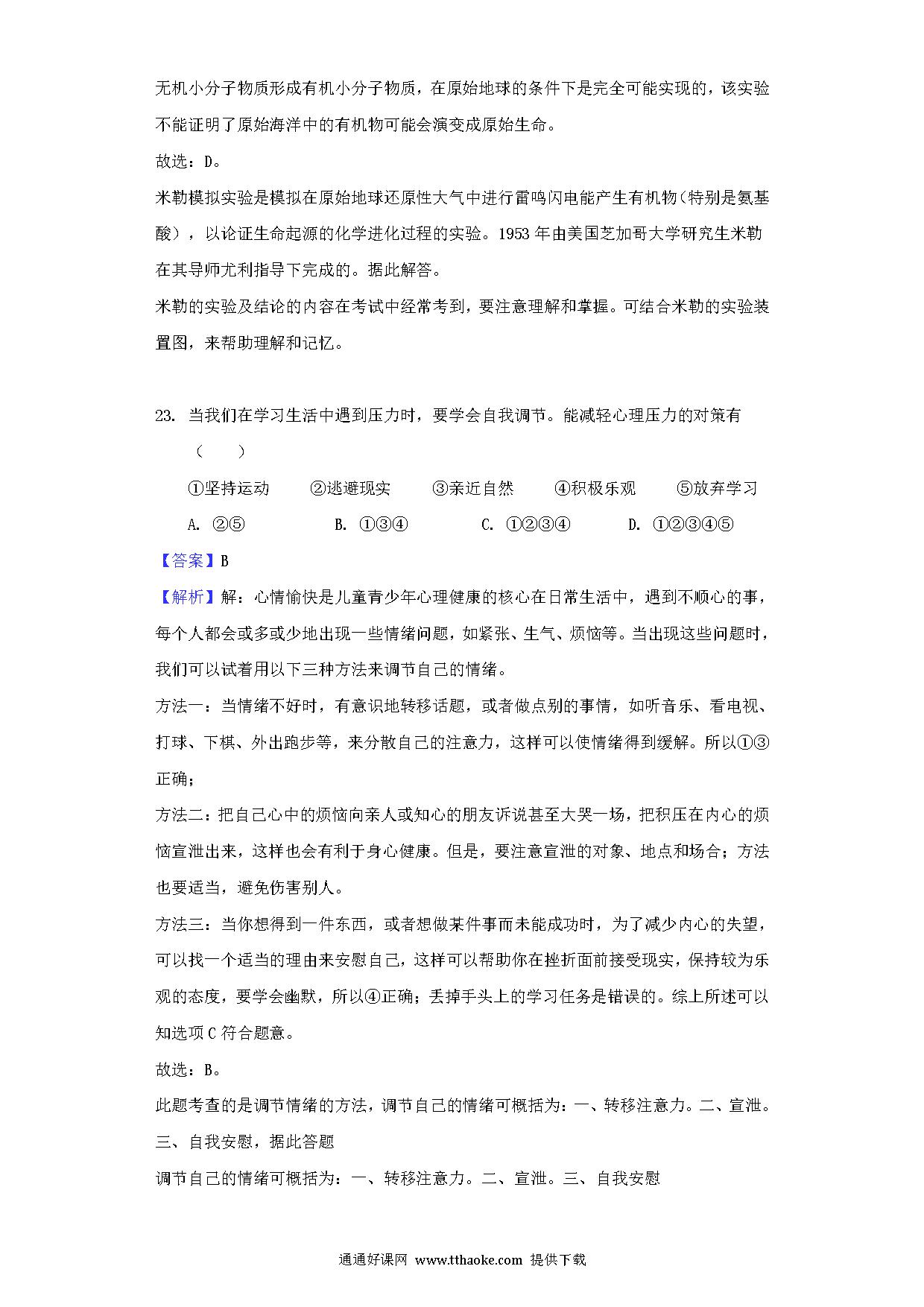 无机小分子物质形成有机小分子物质，在原始地球的条件下是完全可能实现的，该实验不能证明了原始海洋中的有机物可能会演变成原始生命。

故选：D。

米勒模拟实验是模拟在原始地球还原性大气中进行雷鸣闪电能产生有机物(特别是氨基酸），以论证生命起源的化学进化过程的实验。1953 年由美国芝加哥大学研究生米勒在其导师尤利指导下完成的。据此解答。

米勒的实验及结论的内容在考试中经常考到，要注意理解和掌握。可结合米勒的实验装置图，来帮助理解和记忆。

23. 当我们在学习生活中遇到压力时，要学会自我调节。能减轻心理压力的对策有（　　）

①坚持运动　②逃避现实　③亲近自然　④积极乐观　⑤放弃学习

A. ②⑤　B. ①③④　C. ①②③④　D. ①②③④⑤

【答案】B

【解析】解：心情愉快是儿童青少年心理健康的核心在日常生活中，遇到不顺心的事，每个人都会或多或少地出现一些情绪问题，如紧张、生气、烦恼等。当出现这些问题时，我们可以试着用以下三种方法来调节自己的情绪。

方法一：当情绪不好时，有意识地转移话题，或者做点别的事情，如听音乐、看电视、打球、下棋、外出跑步等，来分散自己的注意力，这样可以使情绪得到缓解。所以①③正确；

方法二：把自己心中的烦恼向亲人或知心的朋友诉说甚至大哭一场，把积压在内心的烦恼宣泄出来，这样也会有利于身心健康。但是，要注意宣泄的对象、地点和场合；方法也要适当，避免伤害别人。

方法三：当你想得到一件东西，或者想做某件事而未能成功时，为了减少内心的失望，可以找一个适当的理由来安慰自己，这样可以帮助你在挫折面前接受现实，保持较为乐观的态度，要学会幽默，所以④正确；丢掉手头上的学习任务是错误的。综上所述可以知选项 C 符合题意。

故选：B。

此题考查的是调节情绪的方法，调节自己的情绪可概括为：一、转移注意力。二、宣泄。三、自我安慰，据此答题

调节自己的情绪可概括为：一、转移注意力。二、宣泄。三、自我安慰

通通好课网 www.tthaoke.com 提供下载